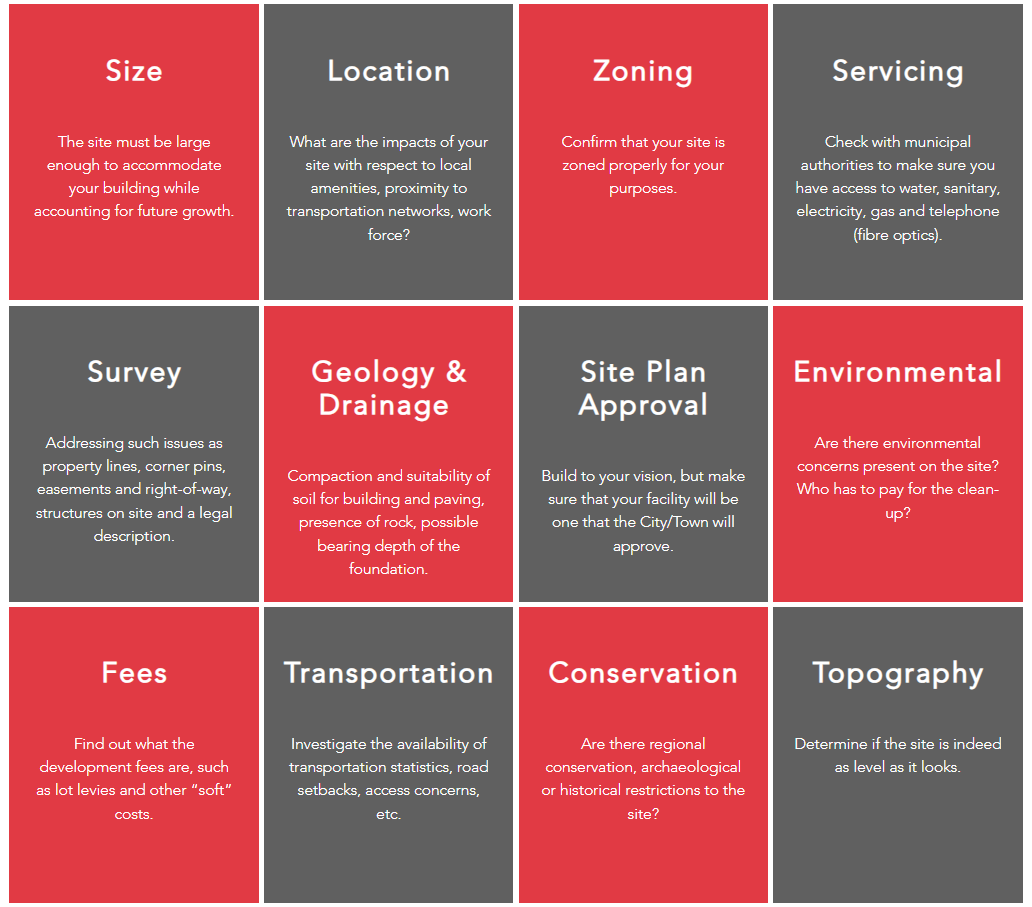 Size

The site must be large enough to accommodate your building while accounting for future growth.

Location

What are the impacts of your site with respect to local amenities, proximity to transportation networks, work force?

Zoning

Confirm that your site is zoned properly for your purposes.

Servicing

Check with municipal authorities to make sure you have access to water, sanitary, electricity, gas and telephone (fibre optics).

Survey

Addressing such issues as property lines, corner pins, easements and right-of-way, structures on site and a legal description.

Geology & Drainage

Compaction and suitability of soil for building and paving, presence of rock, possible bearing depth of the foundation.

Site Plan Approval

Build to your vision, but make sure that your facility will be one that the City/Town will approve.

Environmental

Are there environmental concerns present on the site? Who has to pay for the clean-up?

Fees

Find out what the development fees are, such as lot levies and other "soft" costs.

Transportation

Investigate the availability of transportation statistics, road setbacks, access concerns, etc.

Conservation

Are there regional conservation, archaeological or historical restrictions to the site?

Topography

Determine if the site is indeed as level as it looks.